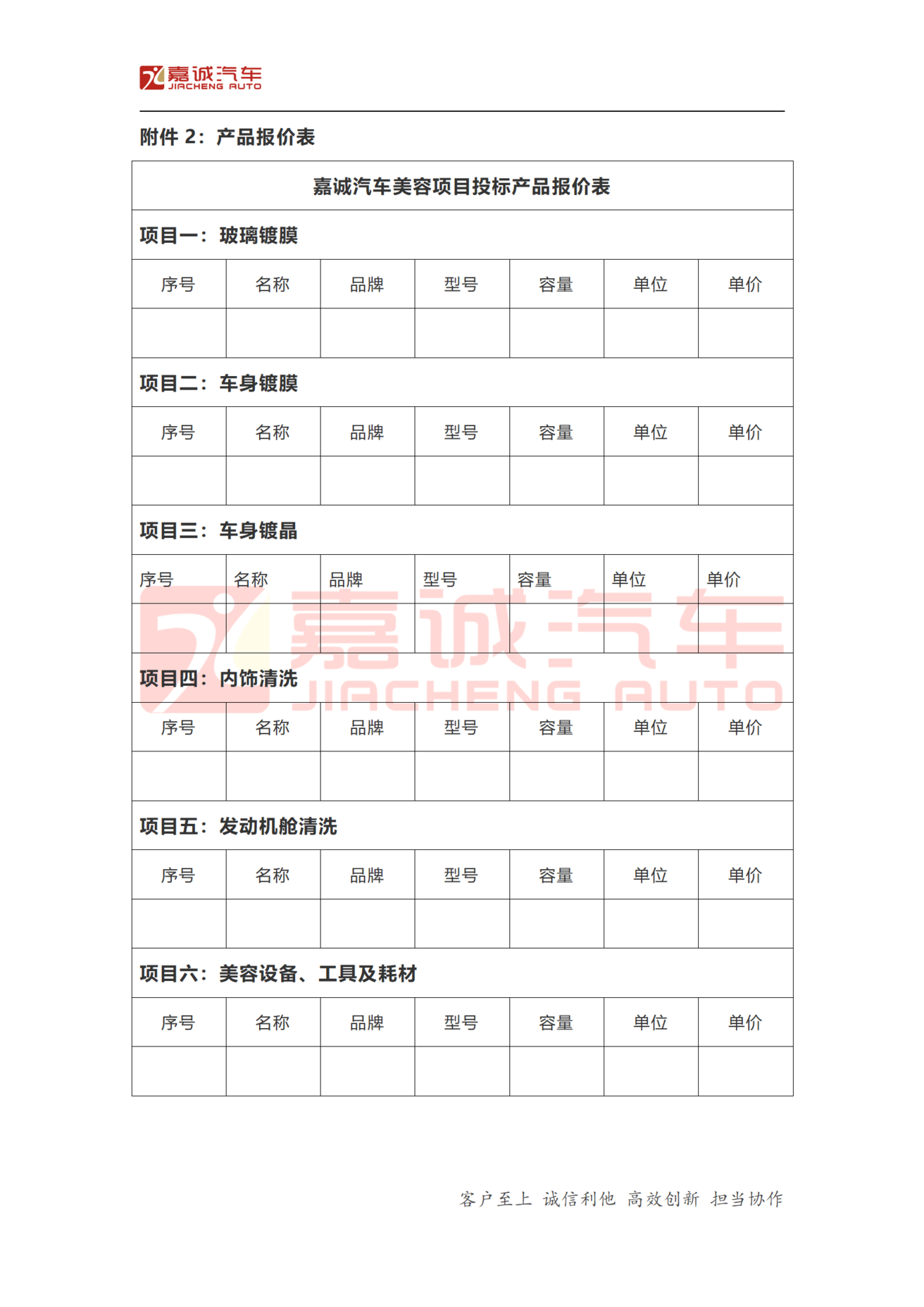 嘉诚汽车
JIACHENG AUTO

附件 2：产品报价表

| 嘉诚汽车美容项目投标产品报价表 | | | | | | |
|---|---|---|---|---|---|---|
| 项目一：玻璃镀膜 | | | | | | |
| 序号 | 名称 | 品牌 | 型号 | 容量 | 单位 | 单价 |
| | | | | | | |
| 项目二：车身镀膜 | | | | | | |
| 序号 | 名称 | 品牌 | 型号 | 容量 | 单位 | 单价 |
| | | | | | | |
| 项目三：车身镀晶 | | | | | | |
| 序号 | 名称 | 品牌 | 型号 | 容量 | 单位 | 单价 |
| | | | | | | |
| 项目四：内饰清洗 | | | | | | |
| 序号 | 名称 | 品牌 | 型号 | 容量 | 单位 | 单价 |
| | | | | | | |
| 项目五：发动机舱清洗 | | | | | | |
| 序号 | 名称 | 品牌 | 型号 | 容量 | 单位 | 单价 |
| | | | | | | |
| 项目六：美容设备、工具及耗材 | | | | | | |
| 序号 | 名称 | 品牌 | 型号 | 容量 | 单位 | 单价 |
| | | | | | | |

嘉诚汽车
JIACHENG AUTO

客户至上 诚信利他 高效创新 担当协作